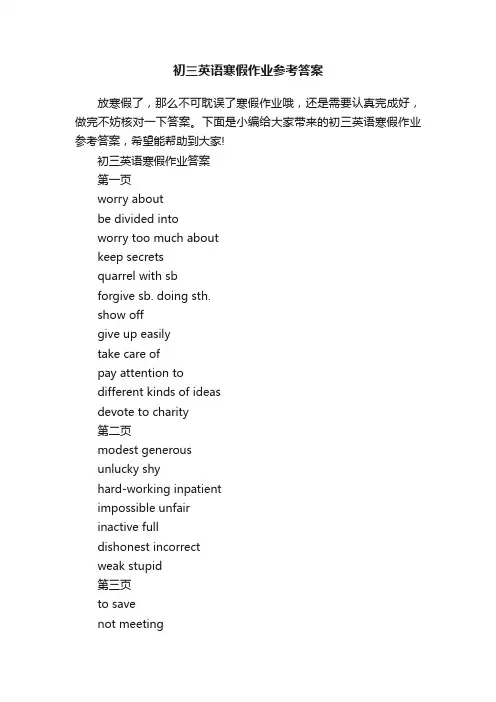 初三英语寒假作业参考答案

放寒假了，那么不可耽误了寒假作业哦，还是需要认真完成好，做完不妨核对一下答案。下面是小编给大家带来的初三英语寒假作业参考答案，希望能帮助到大家!

初三英语寒假作业答案

第一页

worry about

be divided into

worry too much about

keep secrets

quarrel with sb

forgive sb. doing sth.

show off

give up easily

take care of

pay attention to

different kinds of ideas

devote to charity

第二页

modest generous

unlucky shy

hard-working inpatient

impossible unfair

inactive full

dishonest incorrect

weak stupid

第三页

to save

not meeting